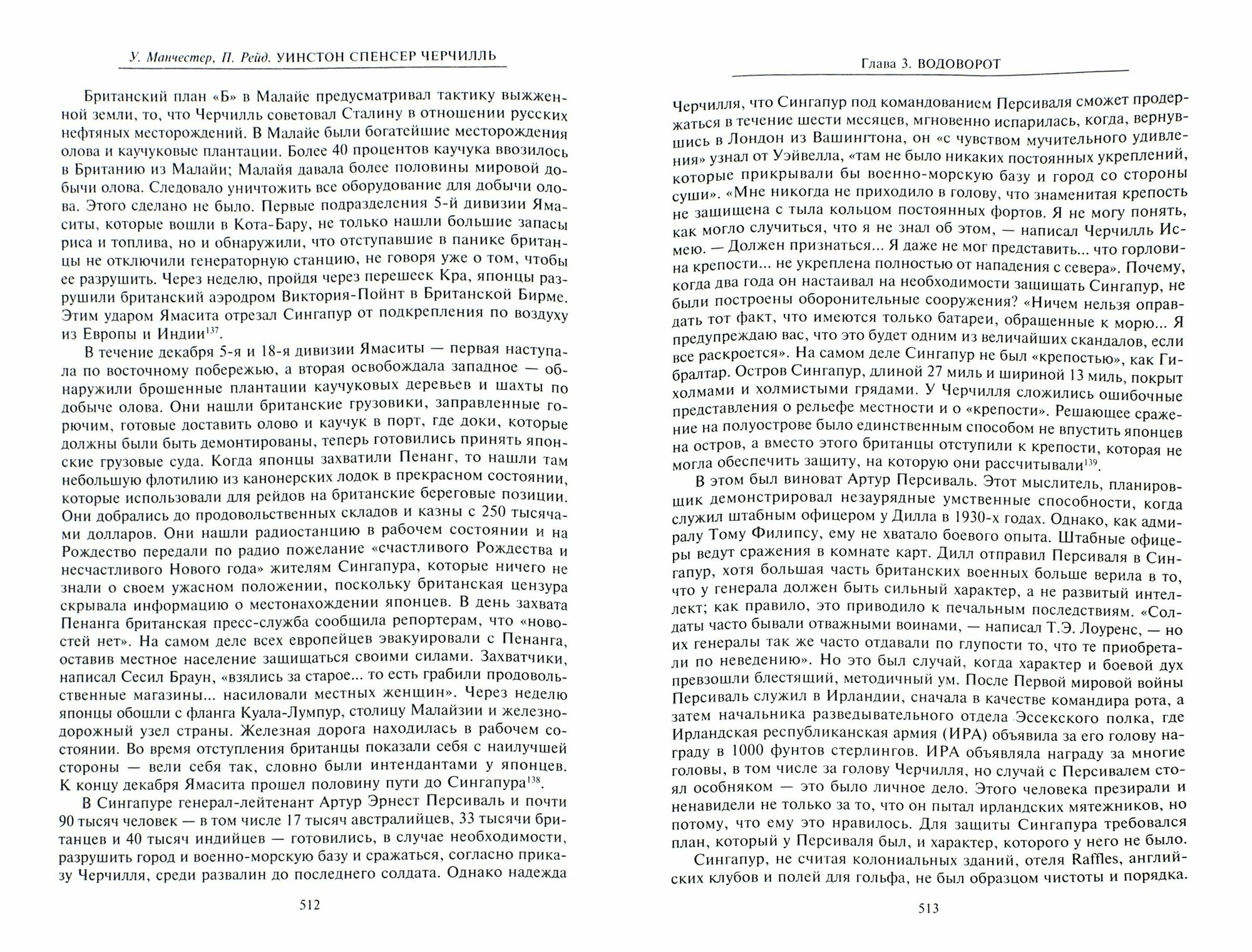 У. Манчестер, П. Рейд. УИНСТОН СПЕНСЕР ЧЕРЧИЛЛЬ

Британский план «Б» в Малайе предусматривал тактику выжженной земли, то, что Черчилль советовал Сталину в отношении русских нефтяных месторождений. В Малайе были богатейшие месторождения олова и каучуковые плантации. Более 40 процентов каучука ввозилось в Британию из Малайи; Малайя давала более половины мировой добычи олова. Следовало уничтожить все оборудование для добычи олова. Этого сделано не было. Первые подразделения 5-й дивизии Ямаситы, которые вошли в Кота-Бару, не только нашли большие запасы риса и топлива, но и обнаружили, что отступавшие в панике британцы не отключили генераторную станцию, не говоря уже о том, чтобы ее разрушить. Через неделю, пройдя через перешеек Кра, японцы разрушили британский аэродром Виктория-Пойнт в Британской Бирме. Этим ударом Ямасита отрезал Сингапур от подкрепления по воздуху из Европы и Индии$^{137}$.

В течение декабря 5-я и 18-я дивизии Ямаситы — первая наступала по восточному побережью, а вторая освобождала западное — обнаружили брошенные плантации каучуковых деревьев и шахты по добыче олова. Они нашли британские грузовики, заправленные горючим, готовые доставить олово и каучук в порт, где доки, которые должны были быть демонтированы, теперь готовились принять японские грузовые суда. Когда японцы захватили Пенанг, то нашли там небольшую флотилию из канонерских лодок в прекрасном состоянии, которые использовали для рейдов на британские береговые позиции. Они добрались до продовольственных складов и казны с 250 тысячами долларов. Они нашли радиостанцию в рабочем состоянии и на Рождество передали по радио пожелание «счастливого Рождества и несчастливого Нового года» жителям Сингапура, которые ничего не знали о своем ужасном положении, поскольку британская цензура скрывала информацию о местонахождении японцев. В день захвата Пенанга британская пресс-служба сообщила репортерам, что «новостей нет». На самом деле всех европейцев эвакуировали с Пенанга, оставив местное население защищаться своими силами. Захватчики, написал Сесил Браун, «взялись за старое... то есть грабили продовольственные магазины... насиловали местных женщин». Через неделю японцы обошли с фланга Куала-Лумпур, столицу Малайзии и железнодорожный узел страны. Железная дорога находилась в рабочем состоянии. Во время отступления британцы показали себя с наилучшей стороны — вели себя так, словно были интендантами у японцев. К концу декабря Ямасита прошел половину пути до Сингапура$^{138}$.

В Сингапуре генерал-лейтенант Артур Эрнест Персиваль и почти 90 тысяч человек — в том числе 17 тысяч австралийцев, 33 тысячи британцев и 40 тысяч индийцев — готовились, в случае необходимости, разрушить город и военно-морскую базу и сражаться, согласно приказу Черчилля, среди развалин до последнего солдата. Однако надежда

512

Глава 3. ВОДОВОРОТ

Черчилля, что Сингапур под командованием Персиваля сможет продержаться в течение шести месяцев, мгновенно испарилась, когда, вернувшись в Лондон из Вашингтона, он «с чувством мучительного удивления» узнал от Уэйвелла, «там не было никаких постоянных укреплений, которые прикрывали бы военно-морскую базу и город со стороны суши». «Мне никогда не приходило в голову, что знаменитая крепость не защищена с тыла кольцом постоянных фортов. Я не могу понять, как могло случиться, что я не знал об этом, — написал Черчилль Исмею. — Должен признаться... Я даже не мог представить... что горловина крепости... не укреплена полностью от нападения с севера». Почему, когда два года он настаивал на необходимости защищать Сингапур, не были построены оборонительные сооружения? «Ничем нельзя оправдать тот факт, что имеются только батареи, обращенные к морю... Я предупреждаю вас, что это будет одним из величайших скандалов, если все раскроется». На самом деле Сингапур не был «крепостью», как Гибралтар. Остров Сингапур, длиной 27 миль и шириной 13 миль, покрыт холмами и холмистыми грядами. У Черчилля сложились ошибочные представления о рельефе местности и о «крепости». Решающее сражение на полуострове было единственным способом не впустить японцев на остров, а вместо этого британцы отступили к крепости, которая не могла обеспечить защиту, на которую они рассчитывали$^{139}$.

В этом был виноват Артур Персиваль. Этот мыслитель, планировщик демонстрировал незаурядные умственные способности, когда служил штабным офицером у Дилла в 1930-х годах. Однако, как адмиралу Тому Филипсу, ему не хватало боевого опыта. Штабные офицеры ведут сражения в комнате карт. Дилл отправил Персиваля в Сингапур, хотя большая часть британских военных больше верила в то, что у генерала должен быть сильный характер, а не развитый интеллект; как правило, это приводило к печальным последствиям. «Солдаты часто бывали отважными воинами, — написал Т.Э. Лоуренс, — но их генералы так же часто отдавали по глупости то, что те приобретали по неведению». Но это был случай, когда характер и боевой дух превзошли блестящий, методичный ум. После Первой мировой войны Персиваль служил в Ирландии, сначала в качестве командира рота, а затем начальника разведывательного отдела Эссекского полка, где Ирландская республиканская армия (ИРА) объявила за его голову награду в 1000 фунтов стерлингов. ИРА объявляла награду за многие головы, в том числе за голову Черчилля, но случай с Персивалем стоял особняком — это было личное дело. Этого человека презирали и ненавидели не только за то, что он пытал ирландских мятежников, но потому, что ему это нравилось. Для защиты Сингапура требовался план, который у Персиваля был, и характер, которого у него не было.

Сингапур, не считая колониальных зданий, отеля Raffles, английских клубов и полей для гольфа, не был образцом чистоты и порядка.

513